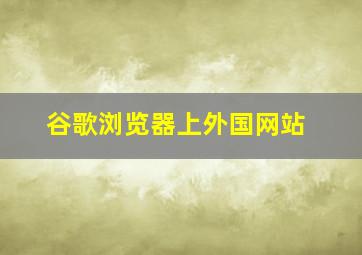 谷歌浏览器上外国网站